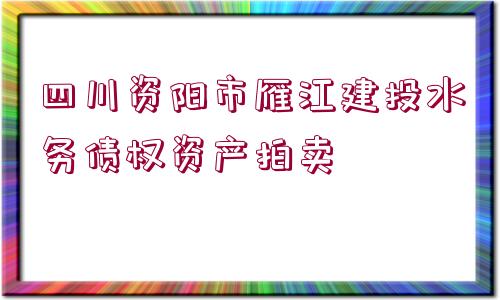 四川资阳市雁江建投水务债权资产拍卖